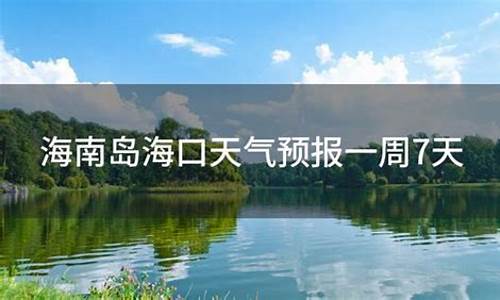 海南岛海口天气预报一周7天